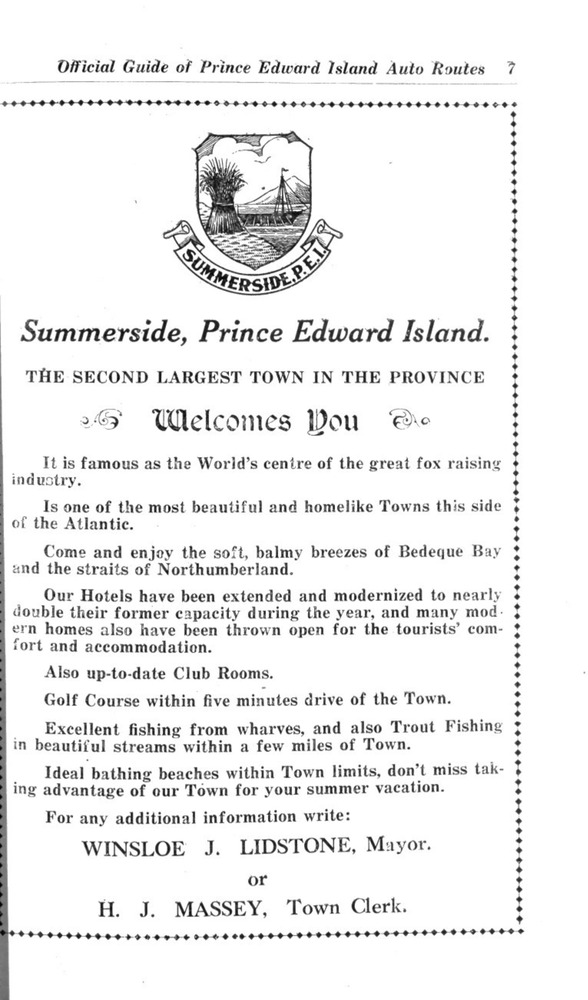 Official Guide of Prince Edward Island Auto Routes 7

SUMMERSIDE, P.E.I.

Summerside, Prince Edward Island.

THE SECOND LARGEST TOWN IN THE PROVINCE

Welcomes You

It is famous as the World's centre of the great fox raising industry.

Is one of the most beautiful and homelike Towns this side of the Atlantic.

Come and enjoy the soft, balmy breezes of Bedeque Bay and the straits of Northumberland.

Our Hotels have been extended and modernized to nearly double their former capacity during the year, and many modern homes also have been thrown open for the tourists' comfort and accommodation.

Also up-to-date Club Rooms.

Golf Course within five minutes drive of the Town.

Excellent fishing from wharves, and also Trout Fishing in beautiful streams within a few miles of Town.

Ideal bathing beaches within Town limits, don't miss taking advantage of our Town for your summer vacation.

For any additional information write:

WINSLOE J. LIDSTONE, Mayor.

or

H. J. MASSEY, Town Clerk.